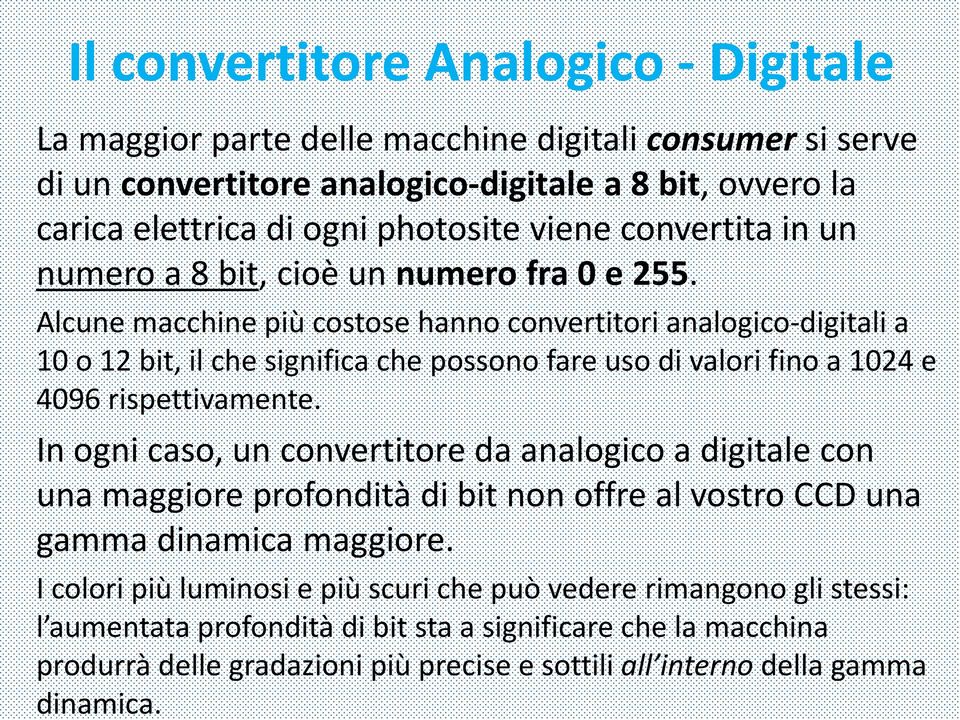 Il convertitore Analogico - Digitale

La maggior parte delle macchine digitali consumer si serve di un convertitore analogico-digitale a 8 bit, ovvero la carica elettrica di ogni photosite viene convertita in un numero a 8 bit, cioè un numero fra 0 e 255.

Alcune macchine più costose hanno convertitori analogico-digitali a 10 o 12 bit, il che significa che possono fare uso di valori fino a 1024 e 4096 rispettivamente.

In ogni caso, un convertitore da analogico a digitale con una maggiore profondità di bit non offre al vostro CCD una gamma dinamica maggiore.

I colori più luminosi e più scuri che può vedere rimangono gli stessi: l'aumentata profondità di bit sta a significare che la macchina produrrà delle gradazioni più precise e sottili all'interno della gamma dinamica.